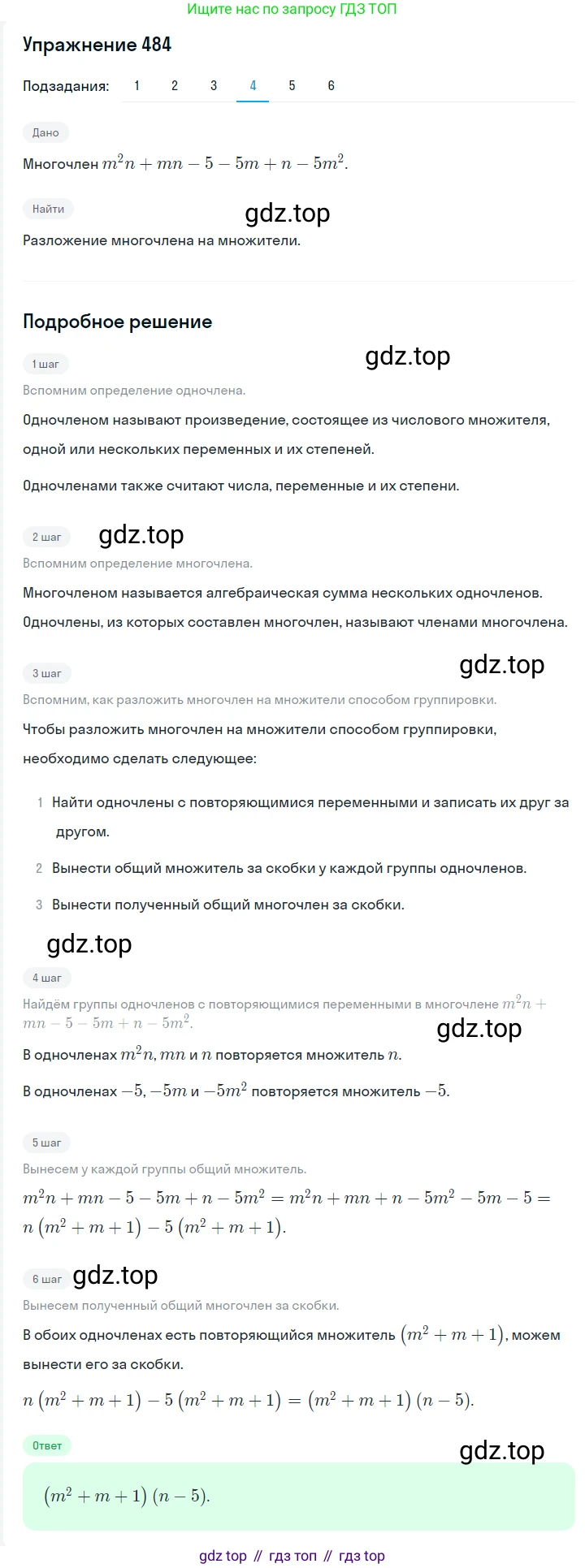 Ищите нас по запросу ГДЗ ТОП

Упражнение 484

Подзадания: 1 2 3 4 5 6

Дано

Многочлен $m^2n + mn - 5 - 5m + n - 5m^2$.

Найти

gdz.top

Разложение многочлена на множители.

Подробное решение

1 шаг

gdz.top

Вспомним определение одночлена.

Одночленом называют произведение, состоящее из числового множителя, одной или нескольких переменных и их степеней.

Одночленами также считают числа, переменные и их степени.

2 шаг

gdz.top

Вспомним определение многочлена.

Многочленом называется алгебраическая сумма нескольких одночленов.

Одночлены, из которых составлен многочлен, называют членами многочлена.

3 шаг

gdz.top

Вспомним, как разложить многочлен на множители способом группировки.

Чтобы разложить многочлен на множители способом группировки, необходимо сделать следующее:

1 Найти одночлены с повторяющимися переменными и записать их друг за другом.

2 Вынести общий множитель за скобки у каждой группы одночленов.

3 Вынести полученный общий многочлен за скобки.

gdz.top

4 шаг

Найдём группы одночленов с повторяющимися переменными в многочлене $m^2n + mn - 5 - 5m + n - 5m^2$.

gdz.top

В одночленах $m^2n, mn$ и $n$ повторяется множитель $n$.

В одночленах $-5, -5m$ и $-5m^2$ повторяется множитель $-5$.

5 шаг

Вынесем у каждой группы общий множитель.

$m^2n + mn - 5 - 5m + n - 5m^2 = m^2n + mn + n - 5m^2 - 5m - 5 = n\left(m^2 + m + 1\right) - 5\left(m^2 + m + 1\right)$.

6 шаг

gdz.top

Вынесем полученный общий многочлен за скобки.

В обоих одночленах есть повторяющийся множитель $\left(m^2 + m + 1\right)$, можем вынести его за скобки.

$n\left(m^2 + m + 1\right) - 5\left(m^2 + m + 1\right) = \left(m^2 + m + 1\right)(n - 5)$.

Ответ

gdz.top

$\left(m^2 + m + 1\right)(n - 5)$.

gdz top // гдз топ // гдз top